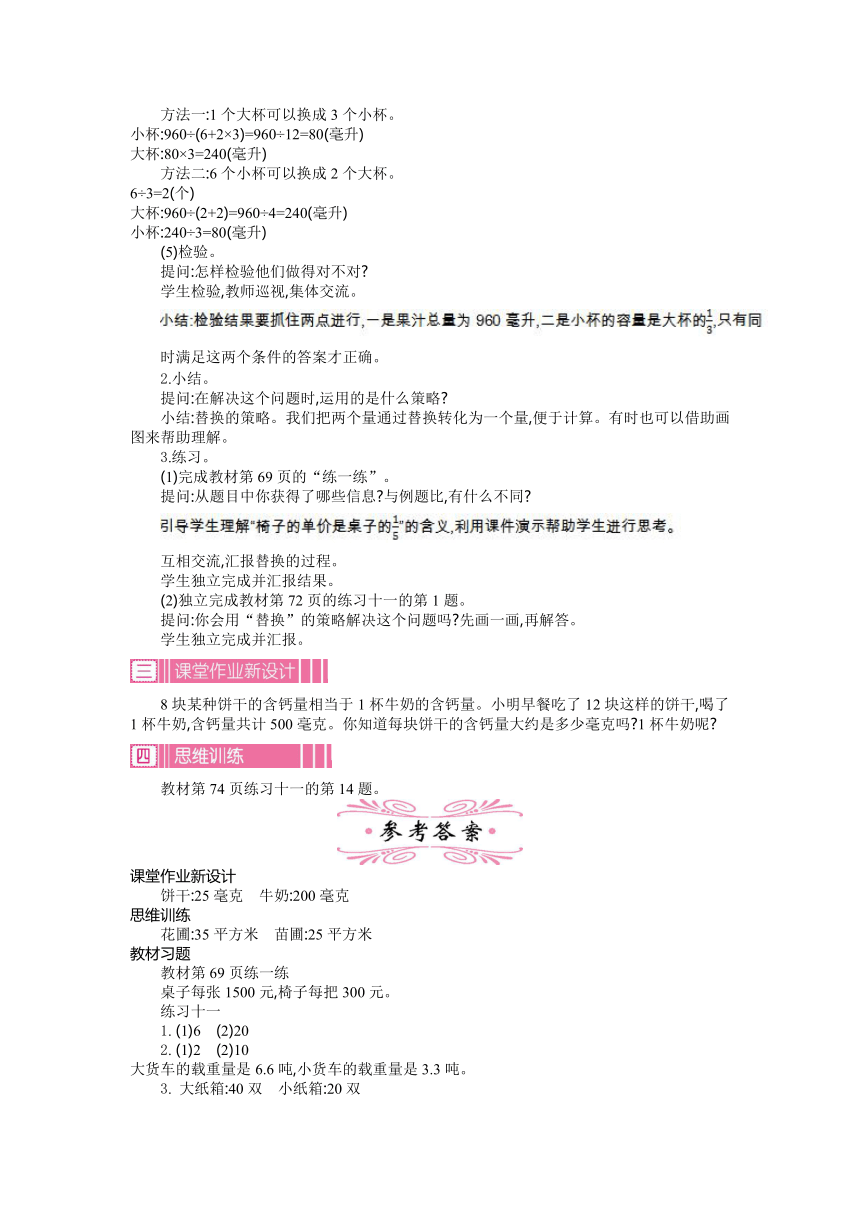 方法一:1 个大杯可以换成 3 个小杯。
小杯:960÷(6+2×3)=960÷12=80(毫升)
大杯:80×3=240(毫升)
方法二:6 个小杯可以换成 2 个大杯。
6÷3=2(个)
大杯:960÷(2+2)=960÷4=240(毫升)
小杯:240÷3=80(毫升)
(5)检验。
提问:怎样检验他们做得对不对?
学生检验,教师巡视,集体交流。
小结:检验结果要抓住两点进行,一是果汁总量为 960 毫升,二是小杯的容量是大杯的$\frac{1}{3}$,只有同时满足这两个条件的答案才正确。
2.小结。
提问:在解决这个问题时,运用的是什么策略?
小结:替换的策略。我们把两个量通过替换转化为一个量,便于计算。有时也可以借助画图来帮助理解。
3.练习。
(1)完成教材第 69 页的“练一练”。
提问:从题目中你获得了哪些信息?与例题比,有什么不同?
引导学生理解“椅子的单价是桌子的$\frac{1}{5}$”的含义,利用课件演示帮助学生进行思考。
互相交流,汇报替换的过程。
学生独立完成并汇报结果。
(2)独立完成教材第 72 页的练习十一的第 1 题。
提问:你会用“替换”的策略解决这个问题吗?先画一画,再解答。
学生独立完成并汇报。

三 课堂作业新设计

8 块某种饼干的含钙量相当于 1 杯牛奶的含钙量。小明早餐吃了 12 块这样的饼干,喝了 1 杯牛奶,含钙量共计 500 毫克。你知道每块饼干的含钙量大约是多少毫克吗?1 杯牛奶呢?

四 思维训练

教材第 74 页练习十一的第 14 题。

参考答案

课堂作业新设计
饼干:25 毫克 牛奶:200 毫克
思维训练
花圃:35 平方米 苗圃:25 平方米
教材习题
教材第 69 页练一练
桌子每张 1500 元,椅子每把 300 元。
练习十一
1. (1)6 (2)20
2. (1)2 (2)10
大货车的载重量是 6.6 吨,小货车的载重量是 3.3 吨。
3. 大纸箱:40 双 小纸箱:20 双